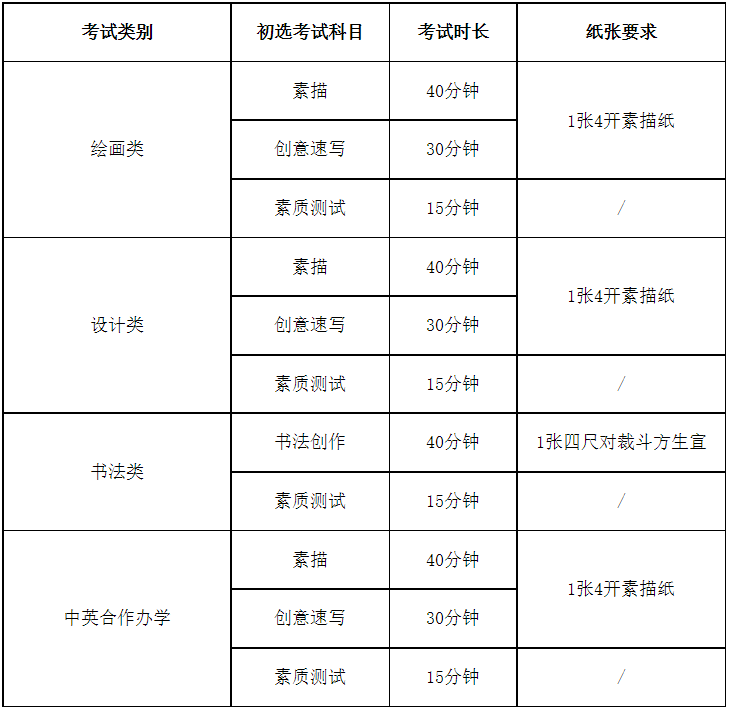 | 考试类别 | 初选考试科目 | 考试时长 | 纸张要求 |
|---|---|---|---|
| 绘画类 | 素描 | 40分钟 | 1张4开素描纸 |
|  | 创意速写 | 30分钟 |  |
|  | 素质测试 | 15分钟 | / |
| 设计类 | 素描 | 40分钟 | 1张4开素描纸 |
|  | 创意速写 | 30分钟 |  |
|  | 素质测试 | 15分钟 | / |
| 书法类 | 书法创作 | 40分钟 | 1张四尺对裁斗方生宣 |
|  | 素质测试 | 15分钟 | / |
| 中英合作办学 | 素描 | 40分钟 | 1张4开素描纸 |
|  | 创意速写 | 30分钟 |  |
|  | 素质测试 | 15分钟 | / |